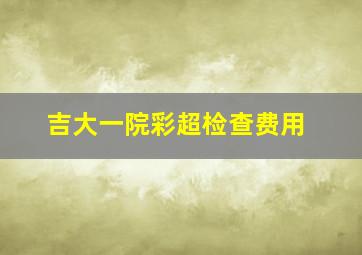 吉大一院彩超检查费用